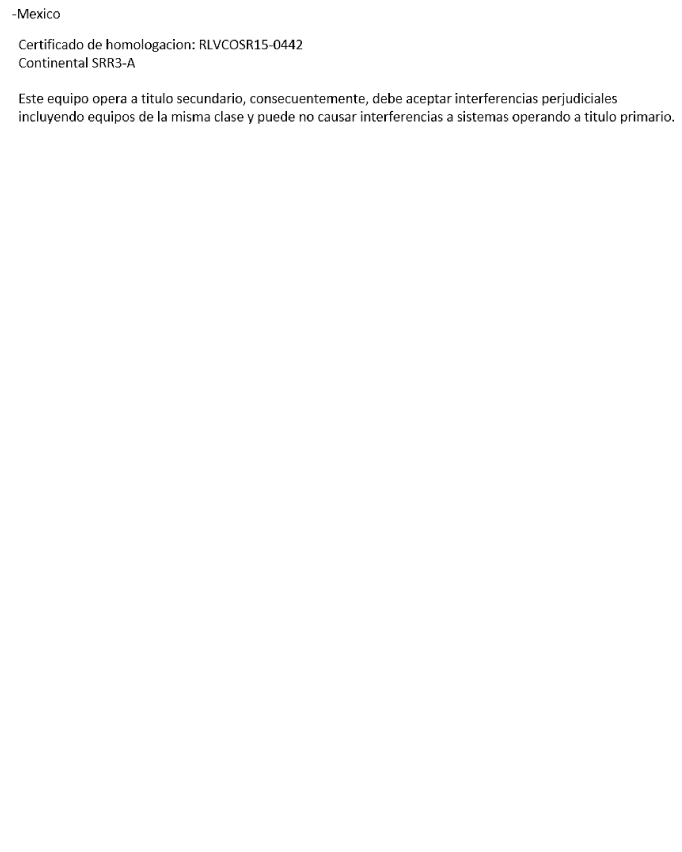 -Mexico

Certificado de homologacion: RLVCOSR15-0442
Continental SRR3-A

Este equipo opera a titulo secundario, consecuentemente, debe aceptar interferencias perjudiciales incluyendo equipos de la misma clase y puede no causar interferencias a sistemas operando a titulo primario.